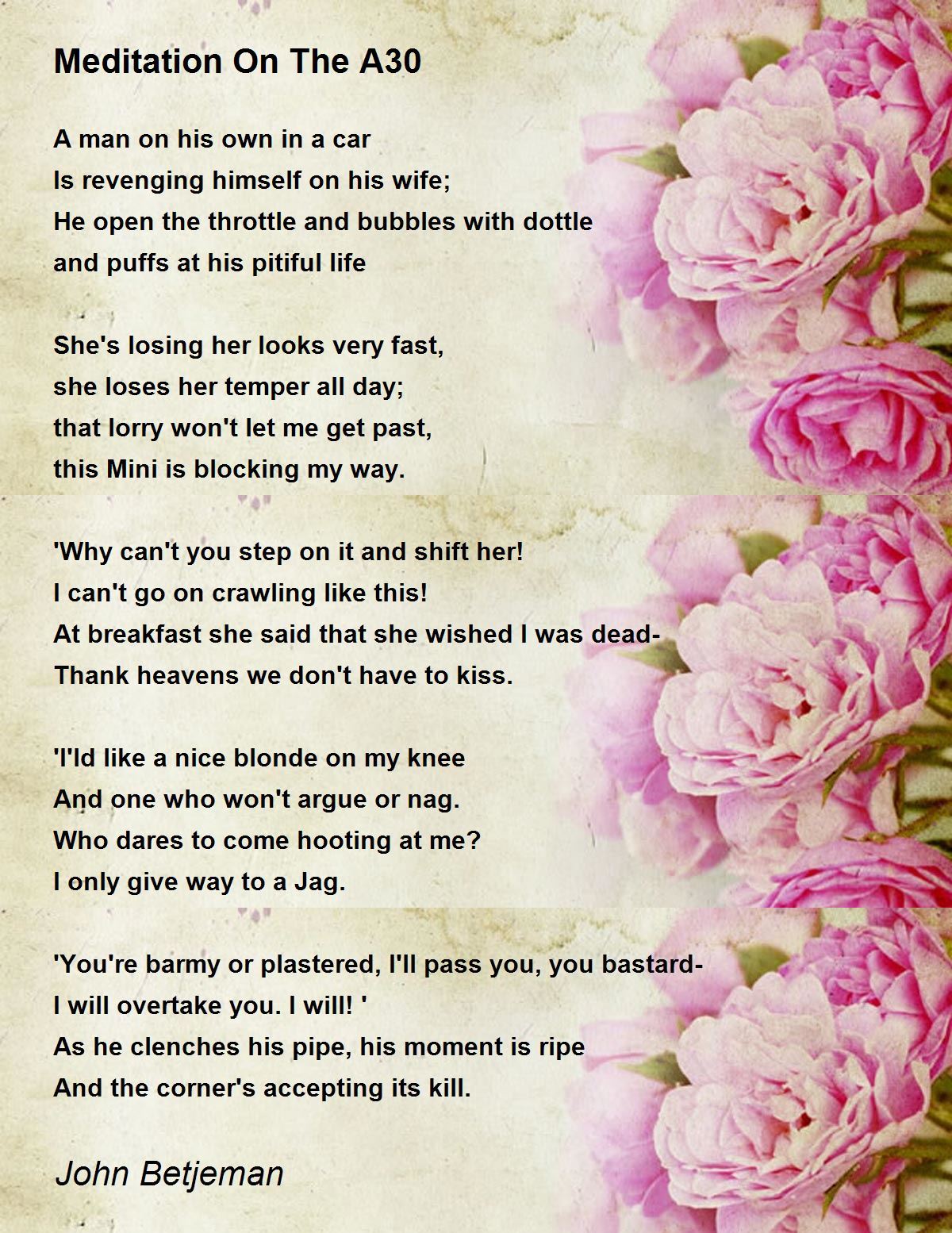 Meditation On The A30

A man on his own in a car
Is revenging himself on his wife;
He open the throttle and bubbles with dottle
and puffs at his pitiful life

She's losing her looks very fast,
she loses her temper all day;
that lorry won't let me get past,
this Mini is blocking my way.

'Why can't you step on it and shift her!
I can't go on crawling like this!
At breakfast she said that she wished I was dead-
Thank heavens we don't have to kiss.

'I'Id like a nice blonde on my knee
And one who won't argue or nag.
Who dares to come hooting at me?
I only give way to a Jag.

'You're barmy or plastered, I'll pass you, you bastard-
I will overtake you. I will! '
As he clenches his pipe, his moment is ripe
And the corner's accepting its kill.

John Betjeman